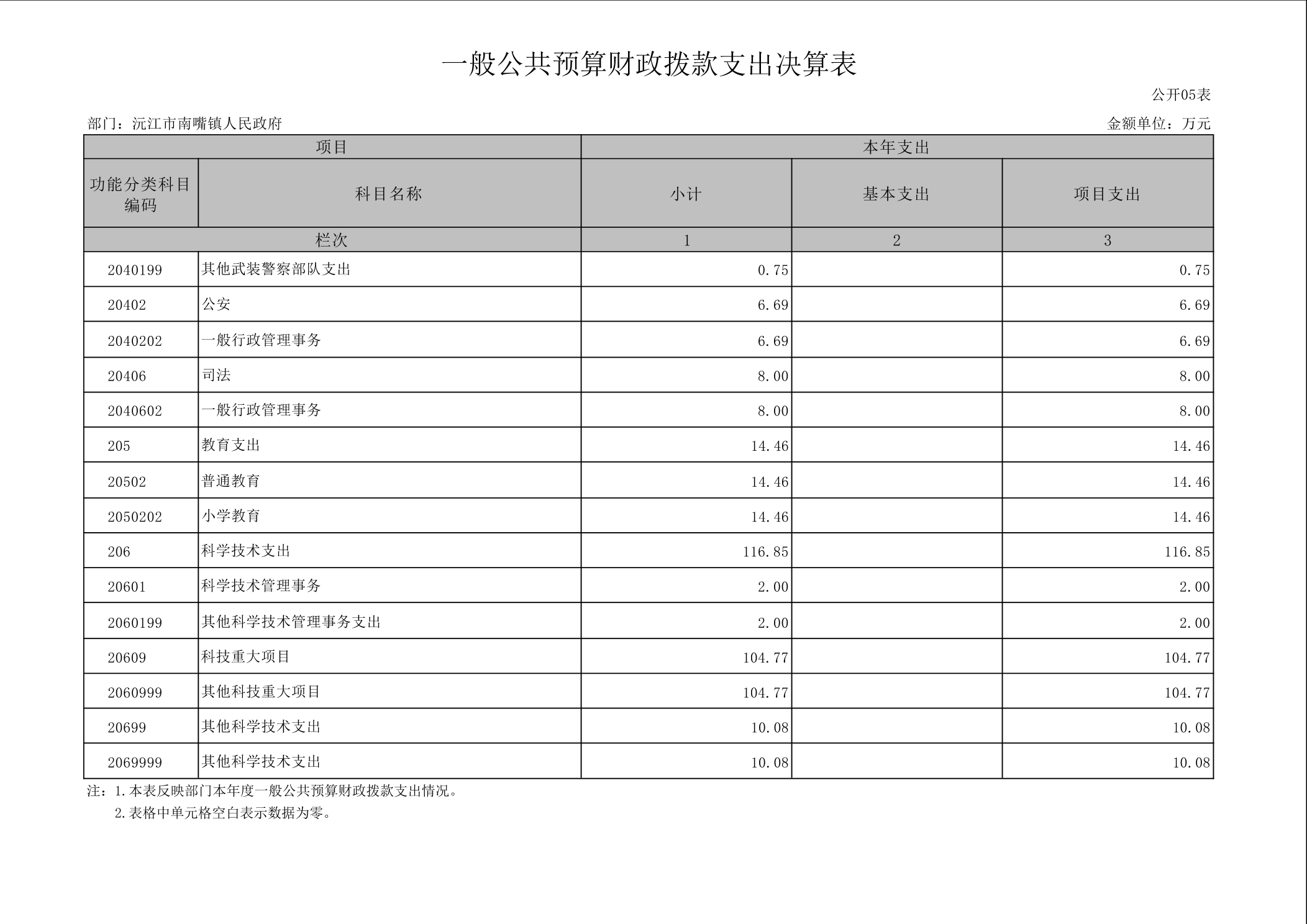 一般公共预算财政拨款支出决算表

公开05表

部门：沅江市南嘴镇人民政府

金额单位：万元

| 项目 | | 本年支出 | | |
|---|---|---|---|---|
| 功能分类科目编码 | 科目名称 | 小计 | 基本支出 | 项目支出 |
| 栏次 | | 1 | 2 | 3 |
| 2040199 | 其他武装警察部队支出 | 0.75 | | 0.75 |
| 20402 | 公安 | 6.69 | | 6.69 |
| 2040202 | 一般行政管理事务 | 6.69 | | 6.69 |
| 20406 | 司法 | 8.00 | | 8.00 |
| 2040602 | 一般行政管理事务 | 8.00 | | 8.00 |
| 205 | 教育支出 | 14.46 | | 14.46 |
| 20502 | 普通教育 | 14.46 | | 14.46 |
| 2050202 | 小学教育 | 14.46 | | 14.46 |
| 206 | 科学技术支出 | 116.85 | | 116.85 |
| 20601 | 科学技术管理事务 | 2.00 | | 2.00 |
| 2060199 | 其他科学技术管理事务支出 | 2.00 | | 2.00 |
| 20609 | 科技重大项目 | 104.77 | | 104.77 |
| 2060999 | 其他科技重大项目 | 104.77 | | 104.77 |
| 20699 | 其他科学技术支出 | 10.08 | | 10.08 |
| 2069999 | 其他科学技术支出 | 10.08 | | 10.08 |

注：1.本表反映部门本年度一般公共预算财政拨款支出情况。
2.表格中单元格空白表示数据为零。